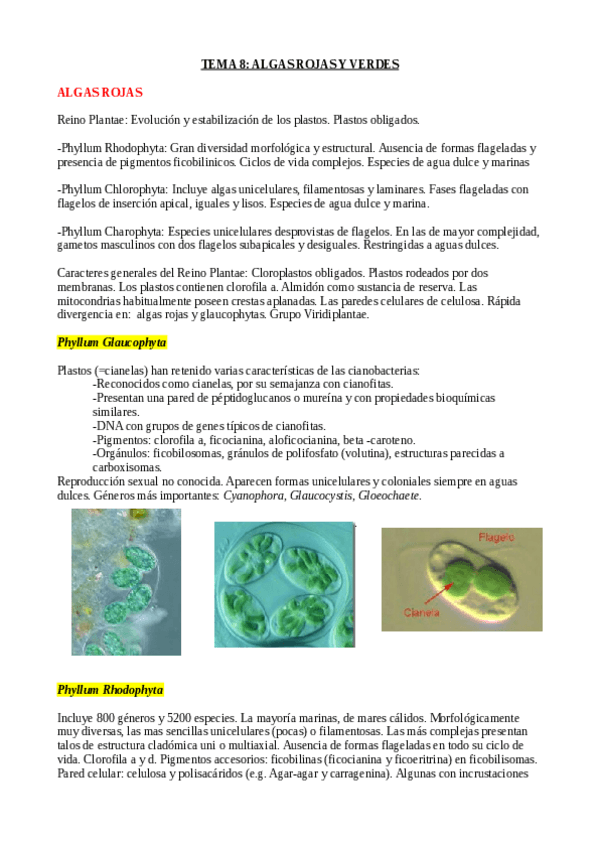 TEMA 8: ALGAS ROJAS Y VERDES

ALGAS ROJAS

Reino Plantae: Evolución y estabilización de los plastos. Plastos obligados.

-Phyllum Rhodophyta: Gran diversidad morfológica y estructural. Ausencia de formas flageladas y presencia de pigmentos ficobilinicos. Ciclos de vida complejos. Especies de agua dulce y marinas

-Phyllum Chlorophyta: Incluye algas unicelulares, filamentosas y laminares. Fases flageladas con flagelos de inserción apical, iguales y lisos. Especies de agua dulce y marina.

-Phyllum Charophyta: Especies unicelulares desprovistas de flagelos. En las de mayor complejidad, gametos masculinos con dos flagelos subapicales y desiguales. Restringidas a aguas dulces.

Caracteres generales del Reino Plantae: Cloroplastos obligados. Plastos rodeados por dos membranas. Los plastos contienen clorofila a. Almidón como sustancia de reserva. Las mitocondrias habitualmente poseen crestas aplanadas. Las paredes celulares de celulosa. Rápida divergencia en: algas rojas y glaucophytas. Grupo Viridiplantae.

Phyllum Glaucophyta

Plastos (=cianelas) han retenido varias características de las cianobacterias:
-Reconocidos como cianelas, por su semajanza con cianofitas.
-Presentan una pared de péptidoglucanos o mureína y con propiedades bioquímicas similares.
-DNA con grupos de genes típicos de cianofitas.
-Pigmentos: clorofila a, ficocianina, aloficocianina, beta -caroteno.
-Orgánulos: ficobilosomas, gránulos de polifosfato (volutina), estructuras parecidas a carboxisomas.
Reproducción sexual no conocida. Aparecen formas unicelulares y coloniales siempre en aguas dulces. Géneros más importantes: Cyanophora, Glaucocystis, Gloeochaete.

Flagelo

Cianela

Phyllum Rhodophyta

Incluye 800 géneros y 5200 especies. La mayoría marinas, de mares cálidos. Morfológicamente muy diversas, las mas sencillas unicelulares (pocas) o filamentosas. Las más complejas presentan talos de estructura cladómica uni o multiaxial. Ausencia de formas flageladas en todo su ciclo de vida. Clorofila a y d. Pigmentos accesorios: ficobilinas (ficocianina y ficoeritrina) en ficobilisomas. Pared celular: celulosa y polisacáridos (e.g. Agar-agar y carragenina). Algunas con incrustaciones